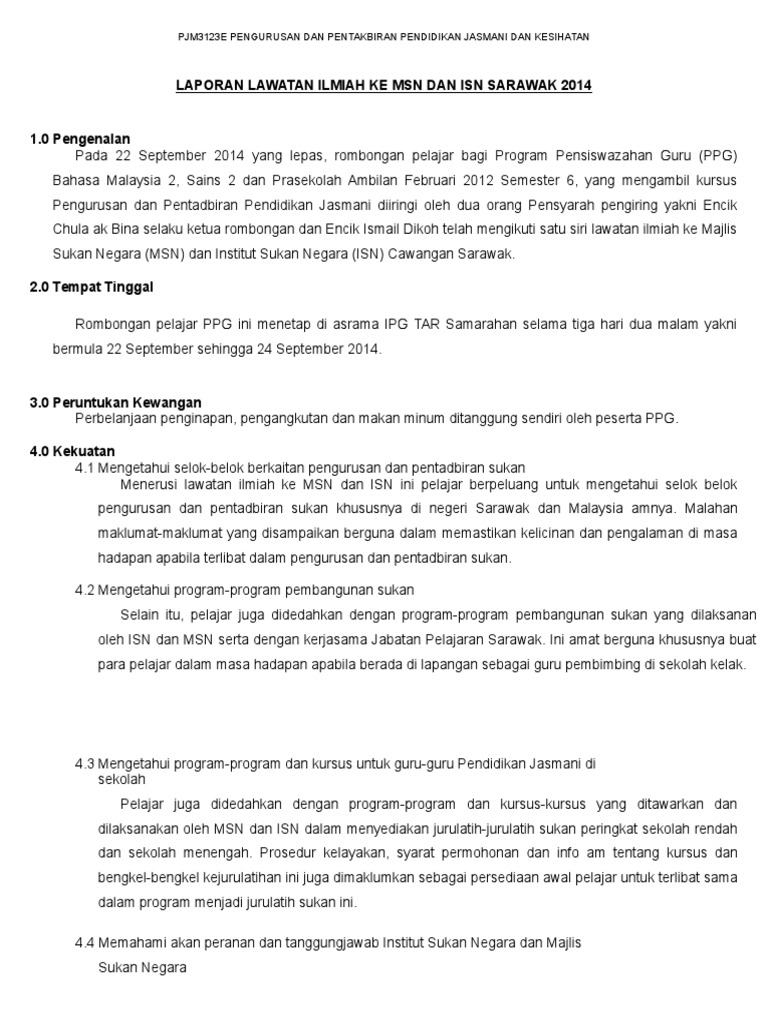 PJM3123E PENGURUSAN DAN PENTAKBIRAN PENDIDIKAN JASMANI DAN KESIHATAN

LAPORAN LAWATAN ILMIAH KE MSN DAN ISN SARAWAK 2014

1.0 Pengenalan

Pada 22 September 2014 yang lepas, rombongan pelajar bagi Program Pensiswazahan Guru (PPG) Bahasa Malaysia 2, Sains 2 dan Prasekolah Ambilan Februari 2012 Semester 6, yang mengambil kursus Pengurusan dan Pentadbiran Pendidikan Jasmani diiringi oleh dua orang Pensyarah pengiring yakni Encik Chula ak Bina selaku ketua rombongan dan Encik Ismail Dikoh telah mengikuti satu siri lawatan ilmiah ke Majlis Sukan Negara (MSN) dan Institut Sukan Negara (ISN) Cawangan Sarawak.

2.0 Tempat Tinggal

Rombongan pelajar PPG ini menetap di asrama IPG TAR Samarahan selama tiga hari dua malam yakni bermula 22 September sehingga 24 September 2014.

3.0 Peruntukan Kewangan

Perbelanjaan penginapan, pengangkutan dan makan minum ditanggung sendiri oleh peserta PPG.

4.0 Kekuatan

4.1 Mengetahui selok-belok berkaitan pengurusan dan pentadbiran sukan

Menerusi lawatan ilmiah ke MSN dan ISN ini pelajar berpeluang untuk mengetahui selok belok pengurusan dan pentadbiran sukan khususnya di negeri Sarawak dan Malaysia amnya. Malahan maklumat-maklumat yang disampaikan berguna dalam memastikan kelicinan dan pengalaman di masa hadapan apabila terlibat dalam pengurusan dan pentadbiran sukan.

4.2 Mengetahui program-program pembangunan sukan

Selain itu, pelajar juga didedahkan dengan program-program pembangunan sukan yang dilaksanan oleh ISN dan MSN serta dengan kerjasama Jabatan Pelajaran Sarawak. Ini amat berguna khususnya buat para pelajar dalam masa hadapan apabila berada di lapangan sebagai guru pembimbing di sekolah kelak.

4.3 Mengetahui program-program dan kursus untuk guru-guru Pendidikan Jasmani di sekolah

Pelajar juga didedahkan dengan program-program dan kursus-kursus yang ditawarkan dan dilaksanakan oleh MSN dan ISN dalam menyediakan jurulatih-jurulatih sukan peringkat sekolah rendah dan sekolah menengah. Prosedur kelayakan, syarat permohonan dan info am tentang kursus dan bengkel-bengkel kejurulatihan ini juga dimaklumkan sebagai persediaan awal pelajar untuk terlibat sama dalam program menjadi jurulatih sukan ini.

4.4 Memahami akan peranan dan tanggungjawab Institut Sukan Negara dan Majlis Sukan Negara